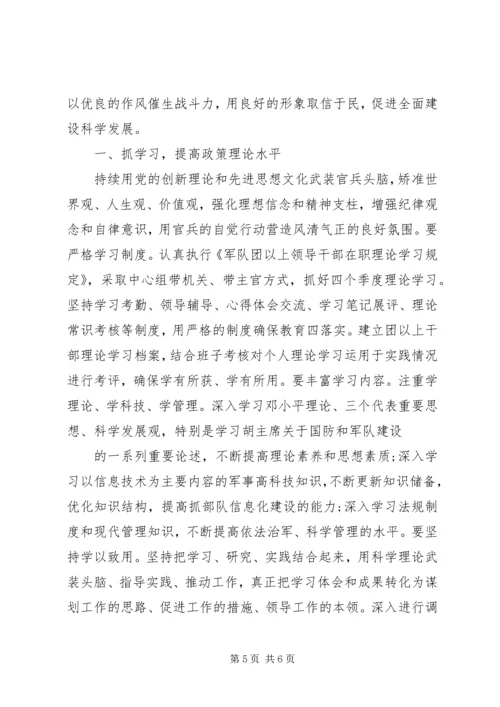 以优良的作风催生战斗力，用良好的形象取信于民，促进全面建设科学发展。

一、抓学习，提高政策理论水平

持续用党的创新理论和先进思想文化武装官兵头脑，矫准世界观、人生观、价值观，强化理想信念和精神支柱，增强纪律观念和自律意识，用官兵的自觉行动营造风清气正的良好氛围。要严格学习制度。认真执行《军队团以上领导干部在职理论学习规定》，采取中心组带机关、带主官方式，抓好四个季度理论学习。坚持学习考勤、领导辅导、心得体会交流、学习笔记展评、理论常识考核等制度，用严格的制度确保教育四落实。建立团以上干部理论学习档案，结合班子考核对个人理论学习运用于实践情况进行考评，确保学有所获、学有所用。要丰富学习内容。注重学理论、学科技、学管理。深入学习邓小平理论、三个代表重要思想、科学发展观，特别是学习胡主席关于国防和军队建设

的一系列重要论述，不断提高理论素养和思想素质；深入学习以信息技术为主要内容的军事高科技知识，不断更新知识储备，优化知识结构，提高抓部队信息化建设的能力；深入学习法规制度和现代管理知识，不断提高依法治军、科学管理的水平。要坚持学以致用。坚持把学习、研究、实践结合起来，用科学理论武装头脑、指导实践、推动工作，真正把学习体会和成果转化为谋划工作的思路、促进工作的措施、领导工作的本领。深入进行调

第 5 页 共 6 页